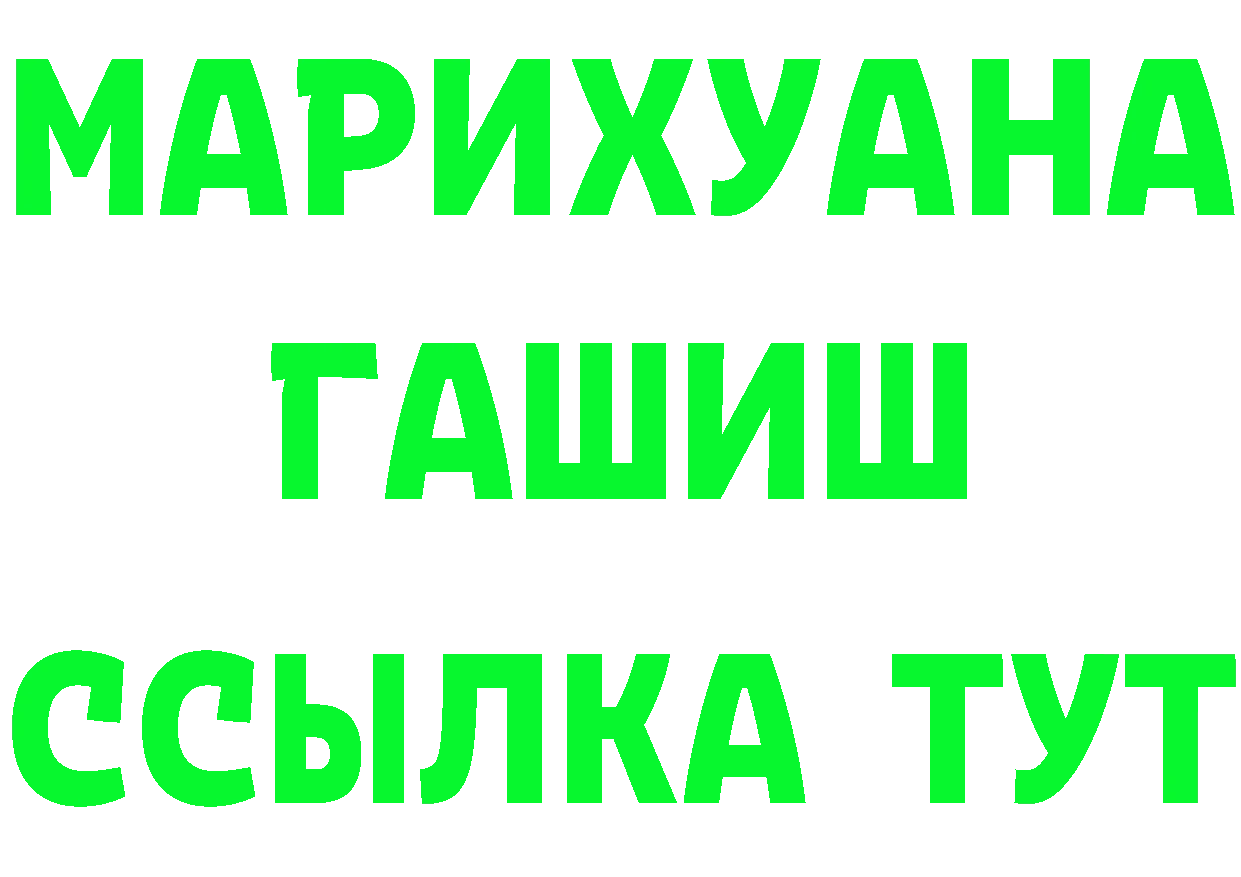 МАРИХУАНА
ГАШИШ
ССЫЛКА ТУТ